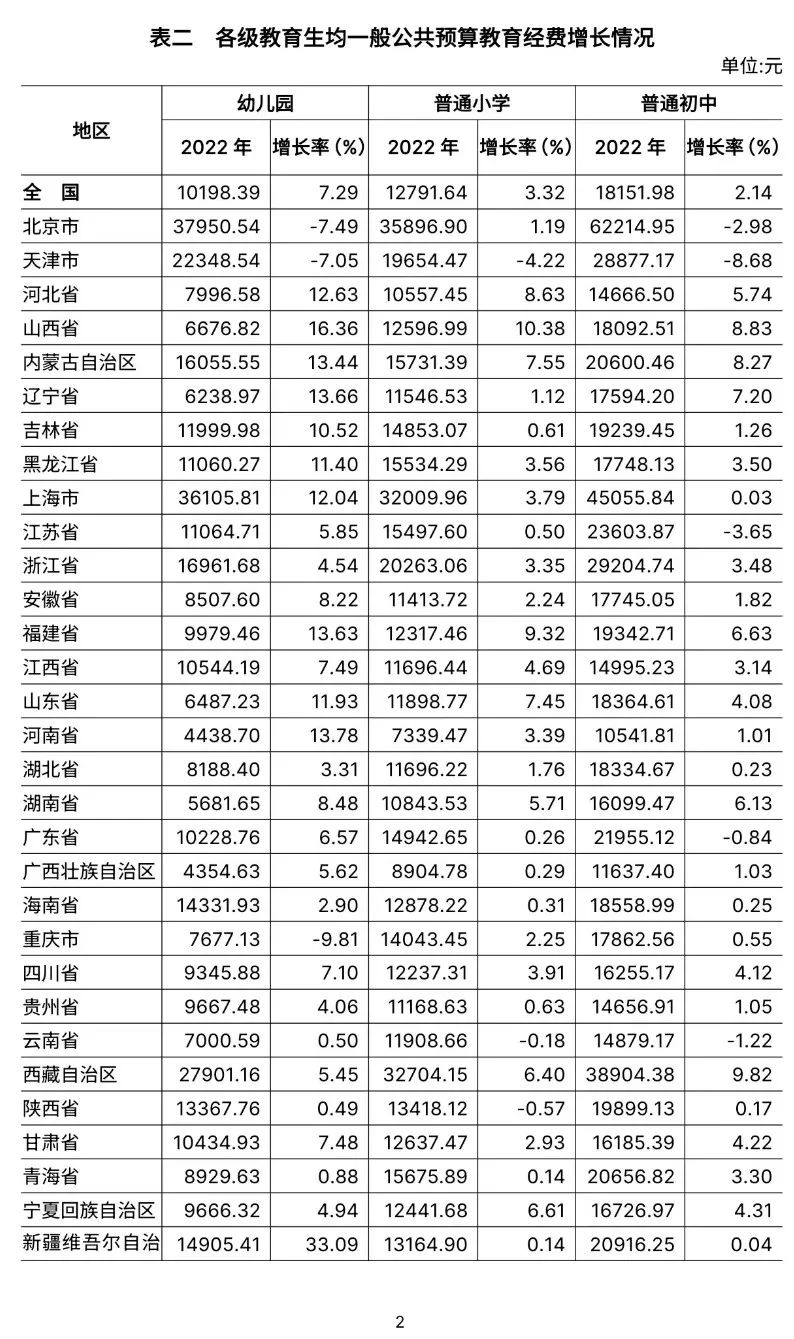 表二　各级教育生均一般公共预算教育经费增长情况

单位:元

| 地区 | 幼儿园 2022 年 | 幼儿园 增长率 (%) | 普通小学 2022 年 | 普通小学 增长率 (%) | 普通初中 2022 年 | 普通初中 增长率 (%) |
|---|---|---|---|---|---|---|
| 全　国 | 10198.39 | 7.29 | 12791.64 | 3.32 | 18151.98 | 2.14 |
| 北京市 | 37950.54 | -7.49 | 35896.90 | 1.19 | 62214.95 | -2.98 |
| 天津市 | 22348.54 | -7.05 | 19654.47 | -4.22 | 28877.17 | -8.68 |
| 河北省 | 7996.58 | 12.63 | 10557.45 | 8.63 | 14666.50 | 5.74 |
| 山西省 | 6676.82 | 16.36 | 12596.99 | 10.38 | 18092.51 | 8.83 |
| 内蒙古自治区 | 16055.55 | 13.44 | 15731.39 | 7.55 | 20600.46 | 8.27 |
| 辽宁省 | 6238.97 | 13.66 | 11546.53 | 1.12 | 17594.20 | 7.20 |
| 吉林省 | 11999.98 | 10.52 | 14853.07 | 0.61 | 19239.45 | 1.26 |
| 黑龙江省 | 11060.27 | 11.40 | 15534.29 | 3.56 | 17748.13 | 3.50 |
| 上海市 | 36105.81 | 12.04 | 32009.96 | 3.79 | 45055.84 | 0.03 |
| 江苏省 | 11064.71 | 5.85 | 15497.60 | 0.50 | 23603.87 | -3.65 |
| 浙江省 | 16961.68 | 4.54 | 20263.06 | 3.35 | 29204.74 | 3.48 |
| 安徽省 | 8507.60 | 8.22 | 11413.72 | 2.24 | 17745.05 | 1.82 |
| 福建省 | 9979.46 | 13.63 | 12317.46 | 9.32 | 19342.71 | 6.63 |
| 江西省 | 10544.19 | 7.49 | 11696.44 | 4.69 | 14995.23 | 3.14 |
| 山东省 | 6487.23 | 11.93 | 11898.77 | 7.45 | 18364.61 | 4.08 |
| 河南省 | 4438.70 | 13.78 | 7339.47 | 3.39 | 10541.81 | 1.01 |
| 湖北省 | 8188.40 | 3.31 | 11696.22 | 1.76 | 18334.67 | 0.23 |
| 湖南省 | 5681.65 | 8.48 | 10843.53 | 5.71 | 16099.47 | 6.13 |
| 广东省 | 10228.76 | 6.57 | 14942.65 | 0.26 | 21955.12 | -0.84 |
| 广西壮族自治区 | 4354.63 | 5.62 | 8904.78 | 0.29 | 11637.40 | 1.03 |
| 海南省 | 14331.93 | 2.90 | 12878.22 | 0.31 | 18558.99 | 0.25 |
| 重庆市 | 7677.13 | -9.81 | 14043.45 | 2.25 | 17862.56 | 0.55 |
| 四川省 | 9345.88 | 7.10 | 12237.31 | 3.91 | 16255.17 | 4.12 |
| 贵州省 | 9667.48 | 4.06 | 11168.63 | 0.63 | 14656.91 | 1.05 |
| 云南省 | 7000.59 | 0.50 | 11908.66 | -0.18 | 14879.17 | -1.22 |
| 西藏自治区 | 27901.16 | 5.45 | 32704.15 | 6.40 | 38904.38 | 9.82 |
| 陕西省 | 13367.76 | 0.49 | 13418.12 | -0.57 | 19899.13 | 0.17 |
| 甘肃省 | 10434.93 | 7.48 | 12637.47 | 2.93 | 16185.39 | 4.22 |
| 青海省 | 8929.63 | 0.88 | 15675.89 | 0.14 | 20656.82 | 3.30 |
| 宁夏回族自治区 | 9666.32 | 4.94 | 12441.68 | 6.61 | 16726.97 | 4.31 |
| 新疆维吾尔自治 | 14905.41 | 33.09 | 13164.90 | 0.14 | 20916.25 | 0.04 |

2